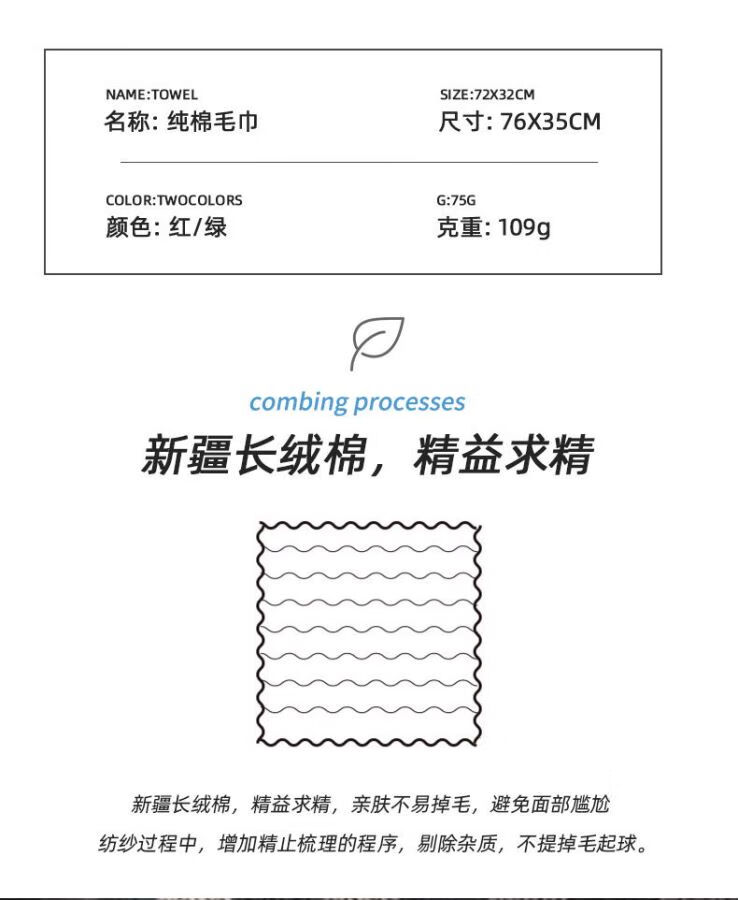 NAME:TOWEL
名称: 纯棉毛巾

SIZE:72X32CM
尺寸: 76X35CM

COLOR:TWOCOLORS
颜色: 红/绿

G:75G
克重: 109g

combing processes

新疆长绒棉，精益求精

新疆长绒棉，精益求精，亲肤不易掉毛，避免面部尴尬
纺纱过程中，增加精止梳理的程序，剔除杂质，不提掉毛起球。